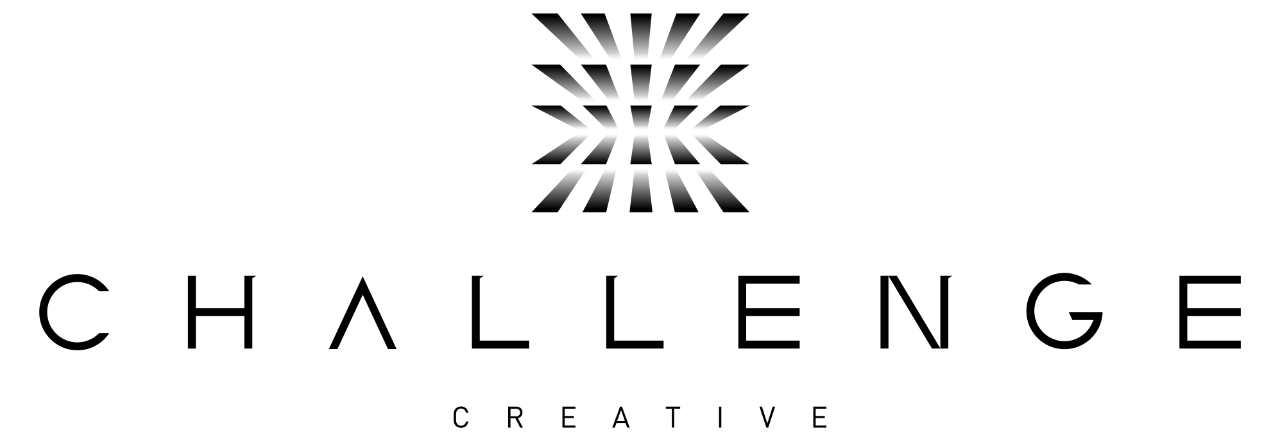 CHALLENGE

CREATIVE